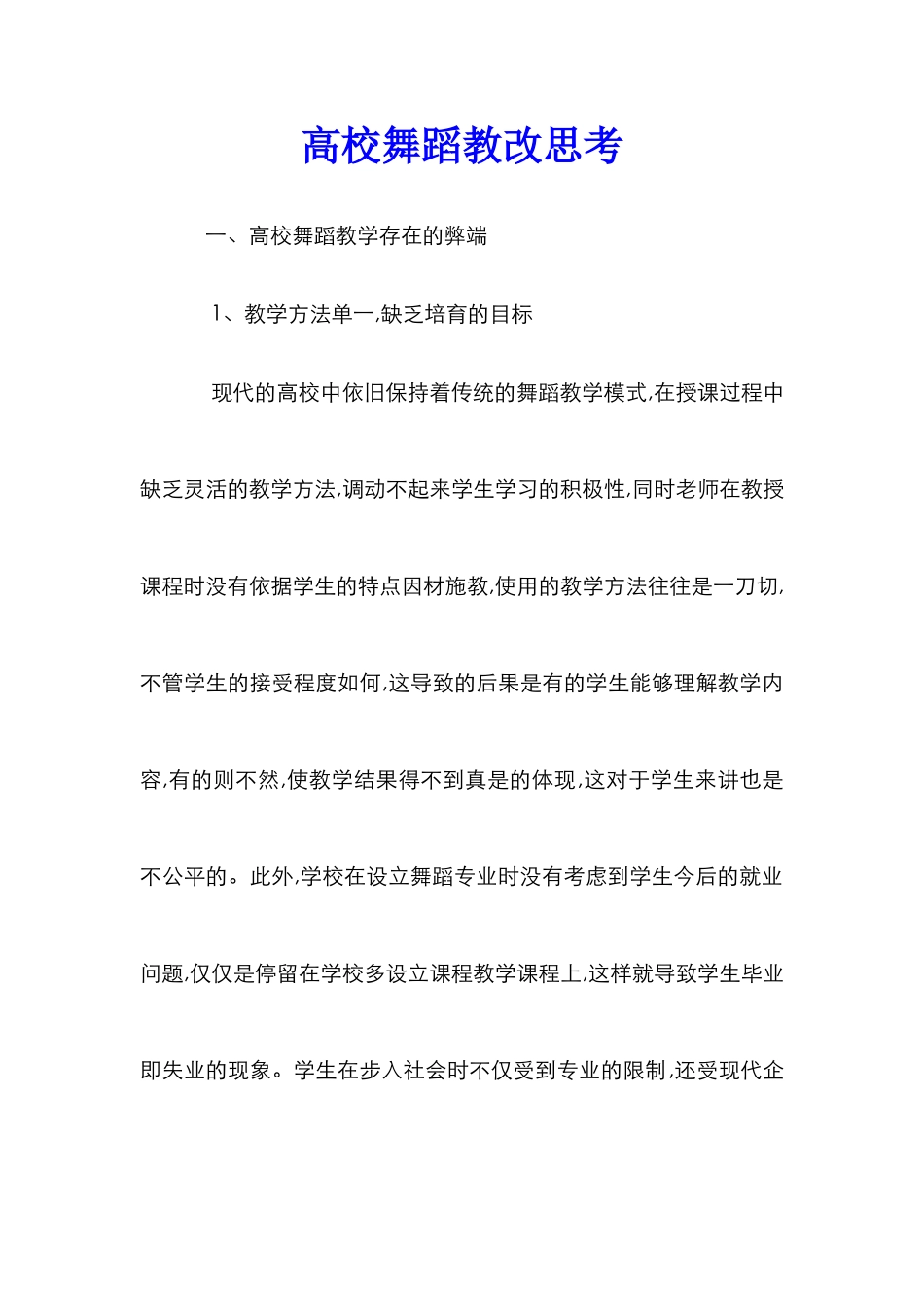 高校舞蹈教改思考

一、高校舞蹈教学存在的弊端

1、教学方法单一,缺乏培育的目标

现代的高校中依旧保持着传统的舞蹈教学模式,在授课过程中缺乏灵活的教学方法,调动不起来学生学习的积极性,同时老师在教授课程时没有依据学生的特点因材施教,使用的教学方法往往是一刀切,不管学生的接受程度如何,这导致的后果是有的学生能够理解教学内容,有的则不然,使教学结果得不到真是的体现,这对于学生来讲也是不公平的。此外,学校在设立舞蹈专业时没有考虑到学生今后的就业问题,仅仅是停留在学校多设立课程教学课程上,这样就导致学生毕业即失业的现象。学生在步入社会时不仅受到专业的限制,还受现代企